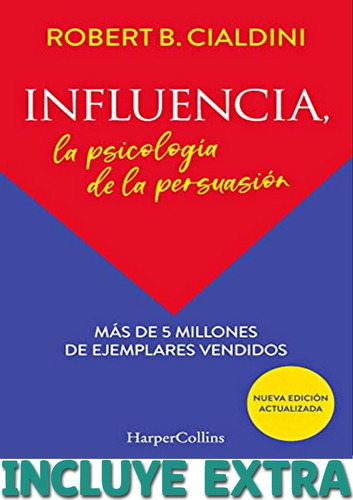 ROBERT B. CIALDINI

INFLUENCIA,
la psicología de la persuasión

MÁS DE 5 MILLONES DE EJEMPLARES VENDIDOS

NUEVA EDICIÓN ACTUALIZADA

HarperCollins

INCLUYE EXTRA